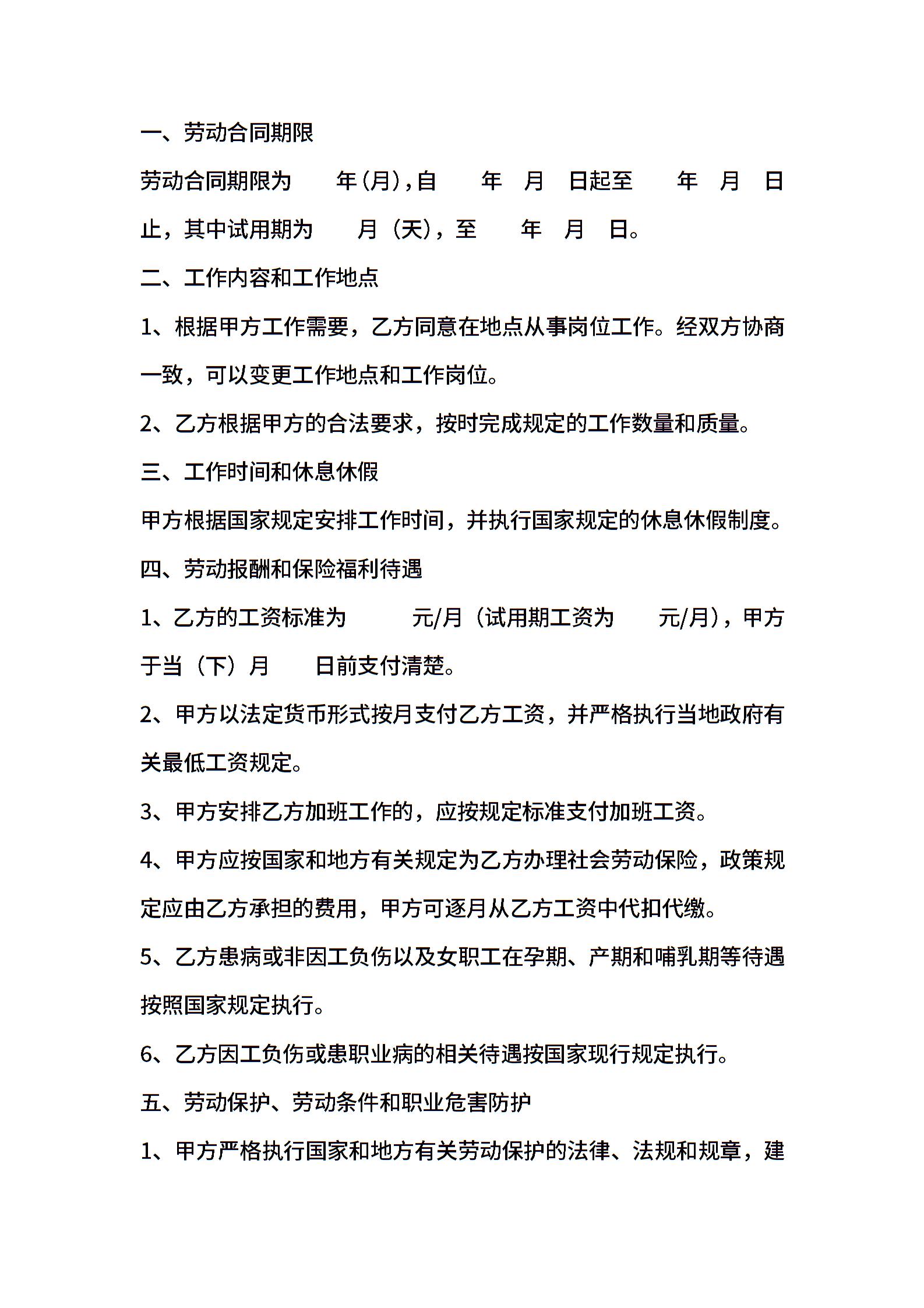 一、劳动合同期限

劳动合同期限为　　年(月),自　　年　月　日起至　　年　月　日止，其中试用期为　　月（天），至　　年　月　日。

二、工作内容和工作地点

1、根据甲方工作需要，乙方同意在地点从事岗位工作。经双方协商一致，可以变更工作地点和工作岗位。

2、乙方根据甲方的合法要求，按时完成规定的工作数量和质量。

三、工作时间和休息休假

甲方根据国家规定安排工作时间，并执行国家规定的休息休假制度。

四、劳动报酬和保险福利待遇

1、乙方的工资标准为　　　元/月（试用期工资为　　元/月），甲方于当（下）月　　日前支付清楚。

2、甲方以法定货币形式按月支付乙方工资，并严格执行当地政府有关最低工资规定。

3、甲方安排乙方加班工作的，应按规定标准支付加班工资。

4、甲方应按国家和地方有关规定为乙方办理社会劳动保险，政策规定应由乙方承担的费用，甲方可逐月从乙方工资中代扣代缴。

5、乙方患病或非因工负伤以及女职工在孕期、产期和哺乳期等待遇按照国家规定执行。

6、乙方因工负伤或患职业病的相关待遇按国家现行规定执行。

五、劳动保护、劳动条件和职业危害防护

1、甲方严格执行国家和地方有关劳动保护的法律、法规和规章，建